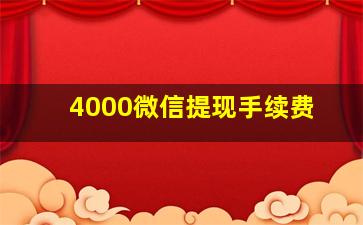 4000微信提现手续费